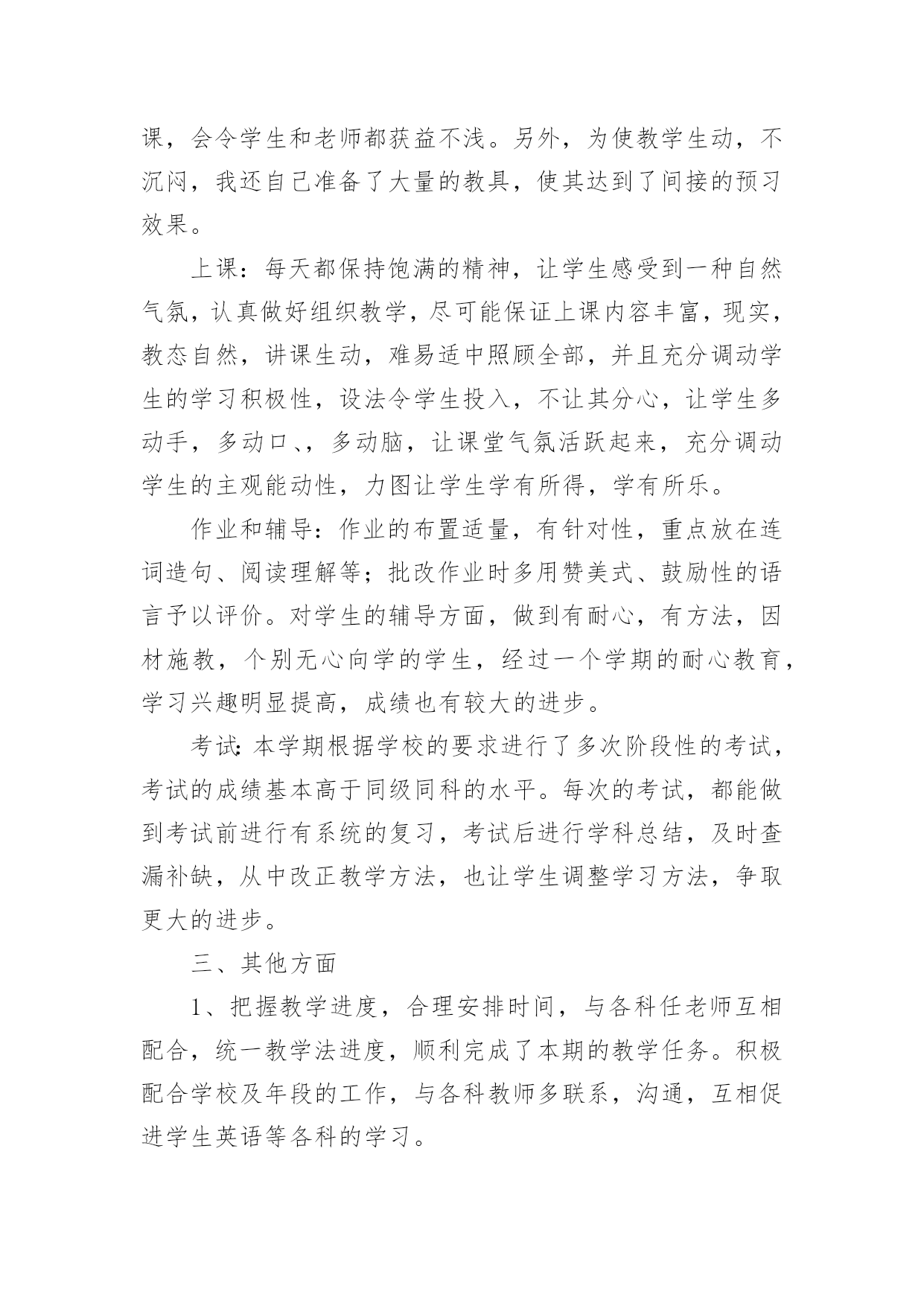 课，会令学生和老师都获益不浅。另外，为使教学生动，不沉闷，我还自己准备了大量的教具，使其达到了间接的预习效果。

上课：每天都保持饱满的精神，让学生感受到一种自然气氛，认真做好组织教学，尽可能保证上课内容丰富，现实，教态自然，讲课生动，难易适中照顾全部，并且充分调动学生的学习积极性，设法令学生投入，不让其分心，让学生多动手，多动口、，多动脑，让课堂气氛活跃起来，充分调动学生的主观能动性，力图让学生学有所得，学有所乐。

作业和辅导：作业的布置适量，有针对性，重点放在连词造句、阅读理解等；批改作业时多用赞美式、鼓励性的语言予以评价。对学生的辅导方面，做到有耐心，有方法，因材施教，个别无心向学的学生，经过一个学期的耐心教育，学习兴趣明显提高，成绩也有较大的进步。

考试:本学期根据学校的要求进行了多次阶段性的考试，考试的成绩基本高于同级同科的水平。每次的考试，都能做到考试前进行有系统的复习，考试后进行学科总结，及时查漏补缺，从中改正教学方法，也让学生调整学习方法，争取更大的进步。

三、其他方面

1、把握教学进度，合理安排时间，与各科任老师互相配合，统一教学法进度，顺利完成了本期的教学任务。积极配合学校及年段的工作，与各科教师多联系，沟通，互相促进学生英语等各科的学习。